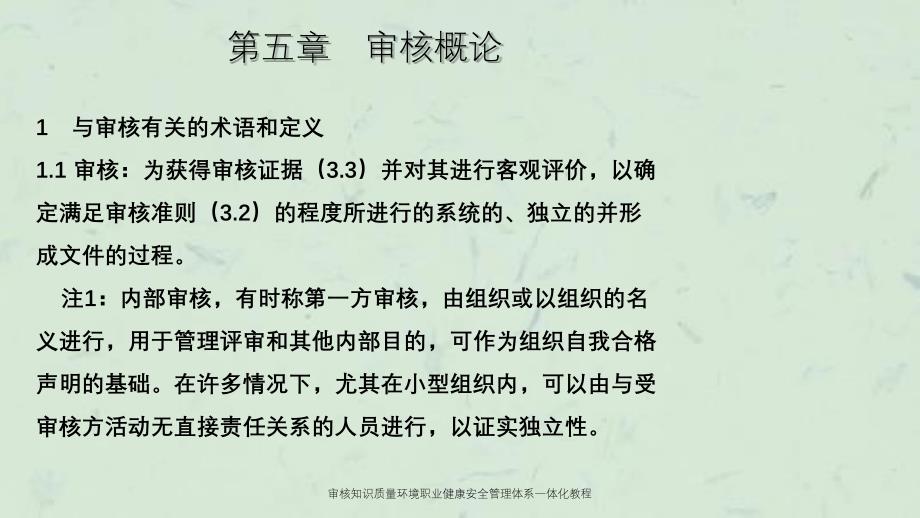 第五章　审核概论

1　与审核有关的术语和定义

1.1 审核：为获得审核证据（3.3）并对其进行客观评价，以确定满足审核准则（3.2）的程度所进行的系统的、独立的并形成文件的过程。

注1：内部审核，有时称第一方审核，由组织或以组织的名义进行，用于管理评审和其他内部目的，可作为组织自我合格声明的基础。在许多情况下，尤其在小型组织内，可以由与受审核方活动无直接责任关系的人员进行，以证实独立性。

审核知识质量环境职业健康安全管理体系一体化教程